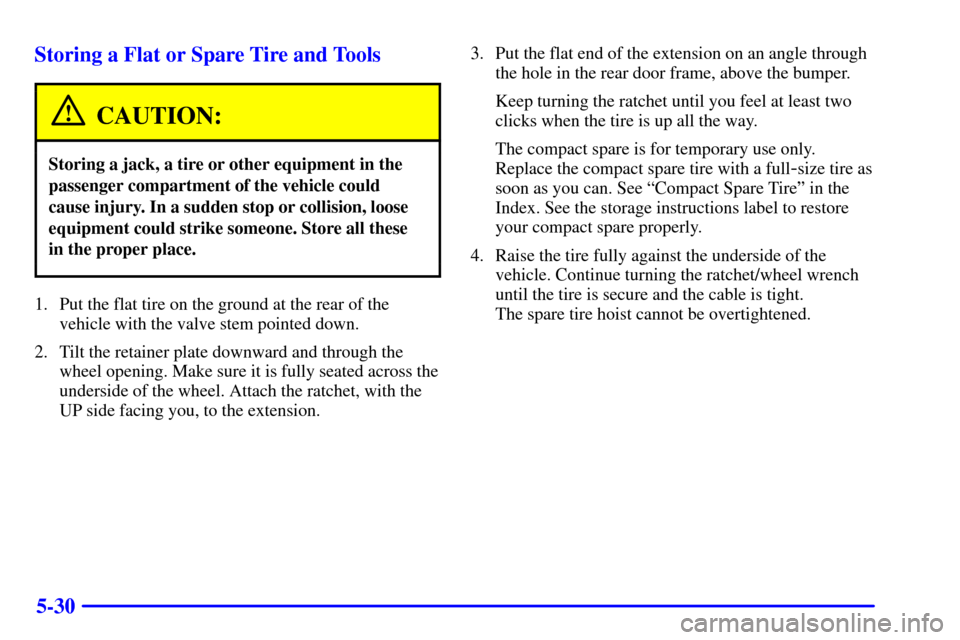 Storing a Flat or Spare Tire and Tools

CAUTION:

Storing a jack, a tire or other equipment in the passenger compartment of the vehicle could cause injury. In a sudden stop or collision, loose equipment could strike someone. Store all these in the proper place.

1. Put the flat tire on the ground at the rear of the vehicle with the valve stem pointed down.

2. Tilt the retainer plate downward and through the wheel opening. Make sure it is fully seated across the underside of the wheel. Attach the ratchet, with the UP side facing you, to the extension.

3. Put the flat end of the extension on an angle through the hole in the rear door frame, above the bumper.

Keep turning the ratchet until you feel at least two clicks when the tire is up all the way.

The compact spare is for temporary use only. Replace the compact spare tire with a full-size tire as soon as you can. See "Compact Spare Tire" in the Index. See the storage instructions label to restore your compact spare properly.

4. Raise the tire fully against the underside of the vehicle. Continue turning the ratchet/wheel wrench until the tire is secure and the cable is tight. The spare tire hoist cannot be overtightened.

5-30

carmanualsonline.info